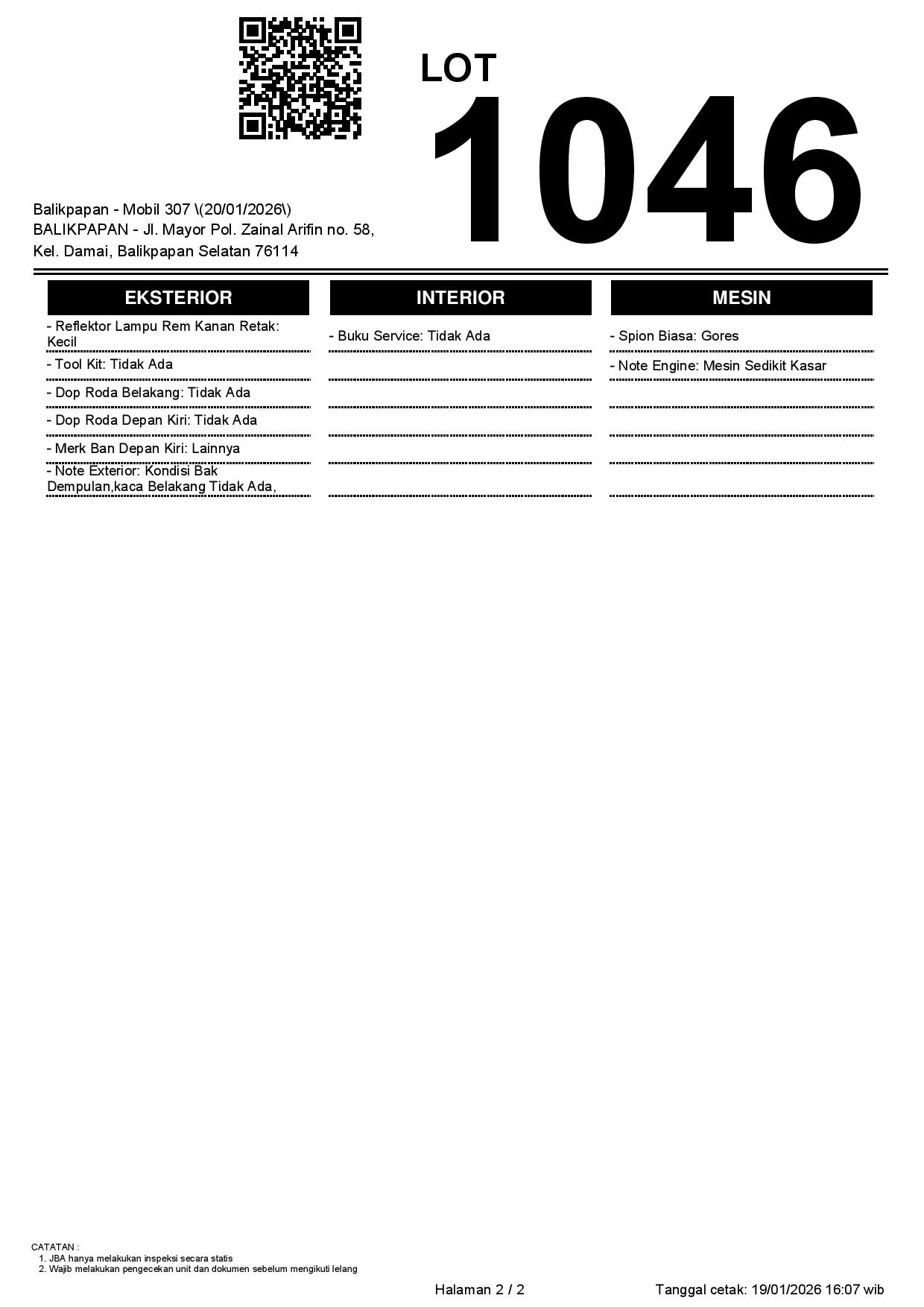 LOT
1046

Balikpapan - Mobil 307 \(20/01/2026\)
BALIKPAPAN - Jl. Mayor Pol. Zainal Arifin no. 58, Kel. Damai, Balikpapan Selatan 76114

EKSTERIOR

- Reflektor Lampu Rem Kanan Retak: Kecil
- Tool Kit: Tidak Ada
- Dop Roda Belakang: Tidak Ada
- Dop Roda Depan Kiri: Tidak Ada
- Merk Ban Depan Kiri: Lainnya
- Note Exterior: Kondisi Bak Dempulan,kaca Belakang Tidak Ada,

INTERIOR

- Buku Service: Tidak Ada

MESIN

- Spion Biasa: Gores
- Note Engine: Mesin Sedikit Kasar

CATATAN :
1. JBA hanya melakukan inspeksi secara statis
2. Wajib melakukan pengecekan unit dan dokumen sebelum mengikuti lelang

Halaman 2 / 2

Tanggal cetak: 19/01/2026 16:07 wib